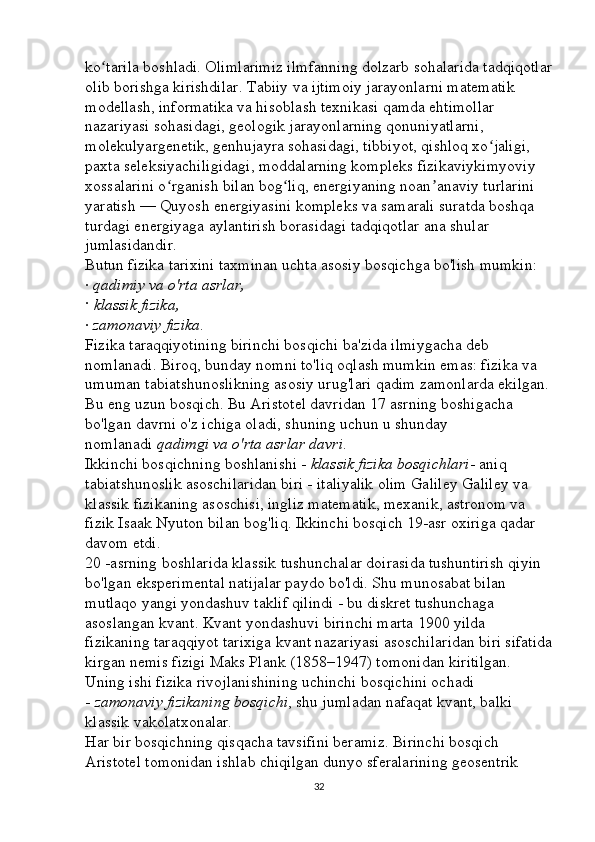 ko‘tarila boshladi. Olimlarimiz ilmfanning dolzarb sohalarida tadqiqotlar olib borishga kirishdilar. Tabiiy va ijtimoiy jarayonlarni matematik modellash, informatika va hisoblash texnikasi qamda ehtimollar nazariyasi sohasidagi, geologik jarayonlarning qonuniyatlarni, molekulyargenetik, genhujayra sohasidagi, tibbiyot, qishloq xo‘jaligi, paxta seleksiyachiligidagi, moddalarning kompleks fizikaviykimyoviy xossalarini o‘rganish bilan bog‘liq, energiyaning noan’anaviy turlarini yaratish — Quyosh energiyasini kompleks va samarali suratda boshqa turdagi energiyaga aylantirish borasidagi tadqiqotlar ana shular jumlasidandir.
Butun fizika tarixini taxminan uchta asosiy bosqichga bo'lish mumkin:
· qadimiy va o'rta asrlar,
· klassik fizika,
· zamonaviy fizika.
Fizika taraqqiyotining birinchi bosqichi ba'zida ilmiygacha deb nomlanadi. Biroq, bunday nomni to'liq oqlash mumkin emas: fizika va umuman tabiatshunoslikning asosiy urug'lari qadim zamonlarda ekilgan. Bu eng uzun bosqich. Bu Aristotel davridan 17 asrning boshigacha bo'lgan davrni o'z ichiga oladi, shuning uchun u shunday nomlanadi qadimgi va o'rta asrlar davri.
Ikkinchi bosqichning boshlanishi - klassik fizika bosqichlari - aniq tabiatshunoslik asoschilaridan biri - italiyalik olim Galiley Galiley va klassik fizikaning asoschisi, ingliz matematik, mexanik, astronom va fizik Isaak Nyuton bilan bog'liq. Ikkinchi bosqich 19-asr oxiriga qadar davom etdi.
20 -asrning boshlarida klassik tushunchalar doirasida tushuntirish qiyin bo'lgan eksperimental natijalar paydo bo'ldi. Shu munosabat bilan mutlaqo yangi yondashuv taklif qilindi - bu diskret tushunchaga asoslangan kvant. Kvant yondashuvi birinchi marta 1900 yilda fizikaning taraqqiyot tarixiga kvant nazariyasi asoschilaridan biri sifatida kirgan nemis fizigi Maks Plank (1858–1947) tomonidan kiritilgan. Uning ishi fizika rivojlanishining uchinchi bosqichini ochadi - zamonaviy fizikaning bosqichi, shu jumladan nafaqat kvant, balki klassik vakolatxonalar.
Har bir bosqichning qisqacha tavsifini beramiz. Birinchi bosqich Aristotel tomonidan ishlab chiqilgan dunyo sferalarining geosentrik
32